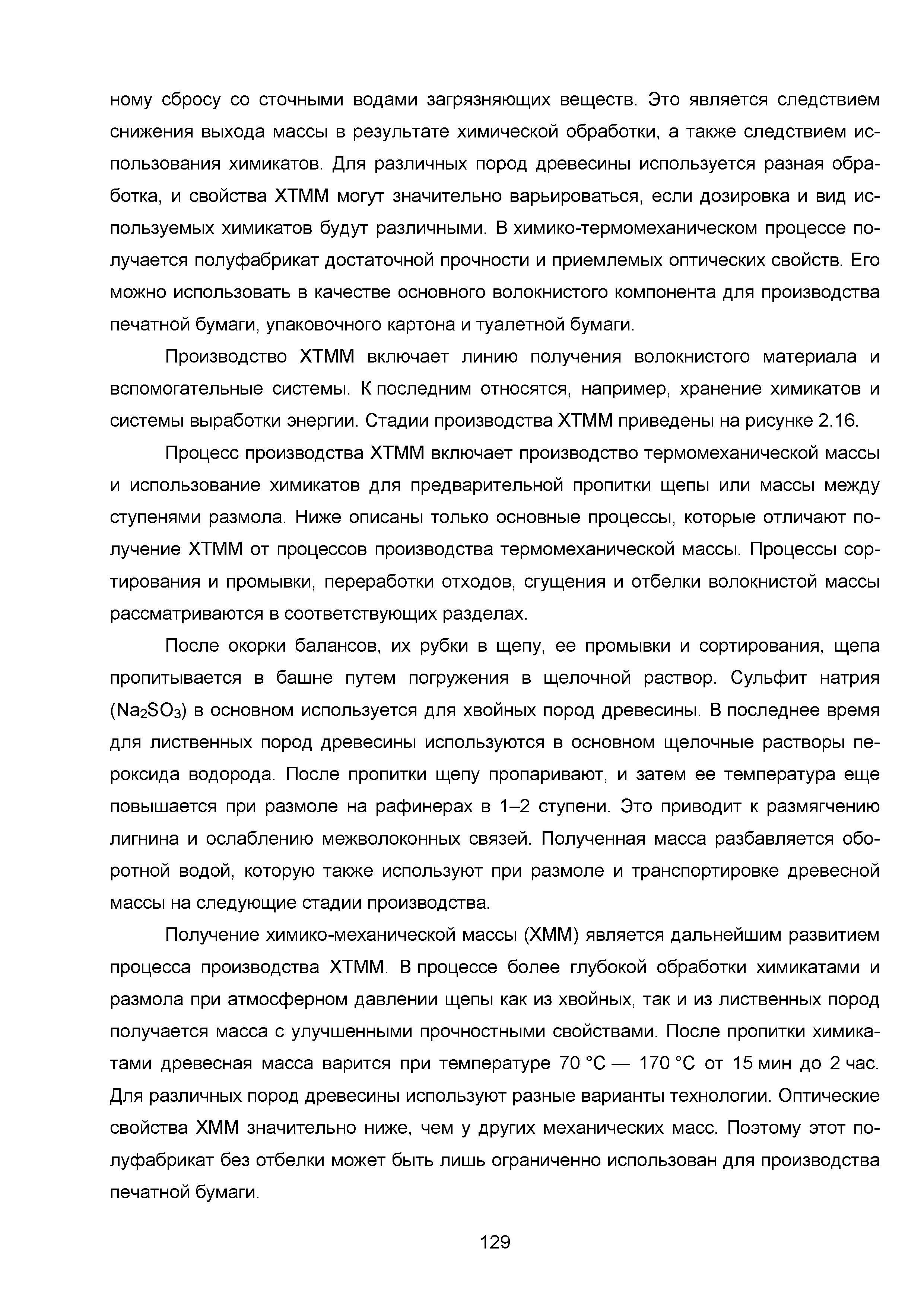 ному сбросу со сточными водами загрязняющих веществ. Это является следствием снижения выхода массы в результате химической обработки, а также следствием использования химикатов. Для различных пород древесины используется разная обработка, и свойства ХТММ могут значительно варьироваться, если дозировка и вид используемых химикатов будут различными. В химико-термомеханическом процессе получается полуфабрикат достаточной прочности и приемлемых оптических свойств. Его можно использовать в качестве основного волокнистого компонента для производства печатной бумаги, упаковочного картона и туалетной бумаги.

Производство ХТММ включает линию получения волокнистого материала и вспомогательные системы. К последним относятся, например, хранение химикатов и системы выработки энергии. Стадии производства ХТММ приведены на рисунке 2.16.

Процесс производства ХТММ включает производство термомеханической массы и использование химикатов для предварительной пропитки щепы или массы между ступенями размола. Ниже описаны только основные процессы, которые отличают получение ХТММ от процессов производства термомеханической массы. Процессы сортирования и промывки, переработки отходов, сгущения и отбелки волокнистой массы рассматриваются в соответствующих разделах.

После окорки балансов, их рубки в щепу, ее промывки и сортирования, щепа пропитывается в башне путем погружения в щелочной раствор. Сульфит натрия ($Na_2SO_3$) в основном используется для хвойных пород древесины. В последнее время для лиственных пород древесины используются в основном щелочные растворы пероксида водорода. После пропитки щепу пропаривают, и затем ее температура еще повышается при размоле на рафинерах в 1–2 ступени. Это приводит к размягчению лигнина и ослаблению межволоконных связей. Полученная масса разбавляется оборотной водой, которую также используют при размоле и транспортировке древесной массы на следующие стадии производства.

Получение химико-механической массы (ХММ) является дальнейшим развитием процесса производства ХТММ. В процессе более глубокой обработки химикатами и размола при атмосферном давлении щепы как из хвойных, так и из лиственных пород получается масса с улучшенными прочностными свойствами. После пропитки химикатами древесная масса варится при температуре 70 °С — 170 °С от 15 мин до 2 час. Для различных пород древесины используют разные варианты технологии. Оптические свойства ХММ значительно ниже, чем у других механических масс. Поэтому этот полуфабрикат без отбелки может быть лишь ограниченно использован для производства печатной бумаги.

129